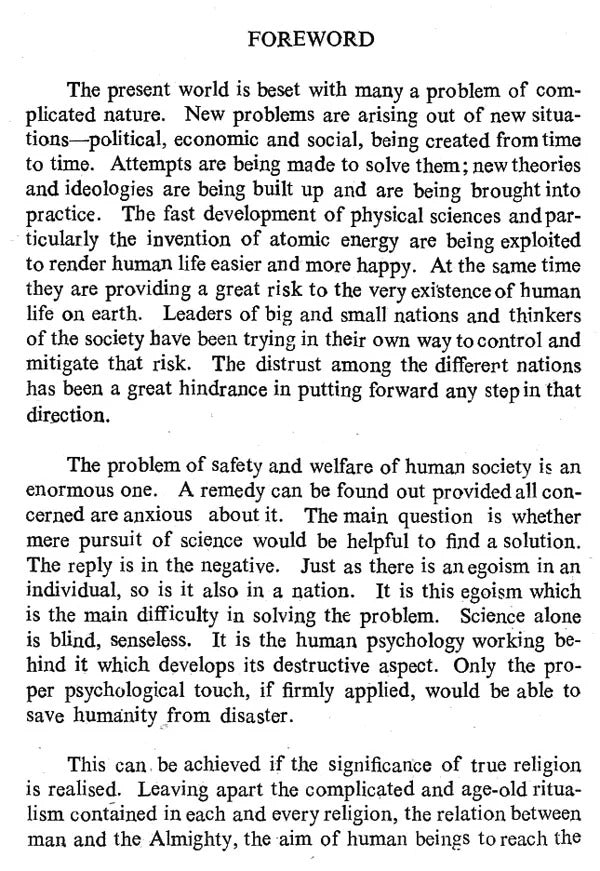 FOREWORD

The present world is beset with many a problem of complicated nature. New problems are arising out of new situations—political, economic and social, being created from time to time. Attempts are being made to solve them; new theories and ideologies are being built up and are being brought into practice. The fast development of physical sciences and particularly the invention of atomic energy are being exploited to render human life easier and more happy. At the same time they are providing a great risk to the very existence of human life on earth. Leaders of big and small nations and thinkers of the society have been trying in their own way to control and mitigate that risk. The distrust among the different nations has been a great hindrance in putting forward any step in that direction.

The problem of safety and welfare of human society is an enormous one. A remedy can be found out provided all concerned are anxious about it. The main question is whether mere pursuit of science would be helpful to find a solution. The reply is in the negative. Just as there is an egoism in an individual, so is it also in a nation. It is this egoism which is the main difficulty in solving the problem. Science alone is blind, senseless. It is the human psychology working behind it which develops its destructive aspect. Only the proper psychological touch, if firmly applied, would be able to save humanity from disaster.

This can be achieved if the significance of true religion is realised. Leaving apart the complicated and age-old ritualism contained in each and every religion, the relation between man and the Almighty, the aim of human beings to reach the